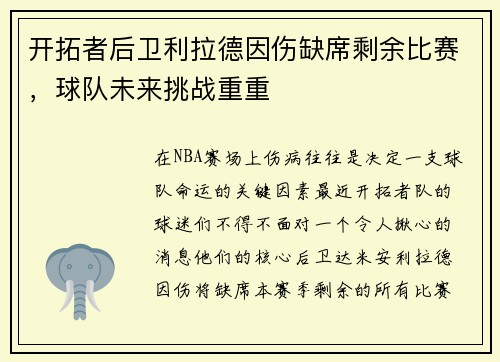 开拓者后卫利拉德因伤缺席剩余比赛，球队未来挑战重重

在NBA赛场上伤病往往是决定一支球队命运的关键因素最近开拓者队的球迷们不得不面对一个令人揪心的消息他们的核心后卫达米安利拉德因伤将缺席本赛季剩余的所有比赛